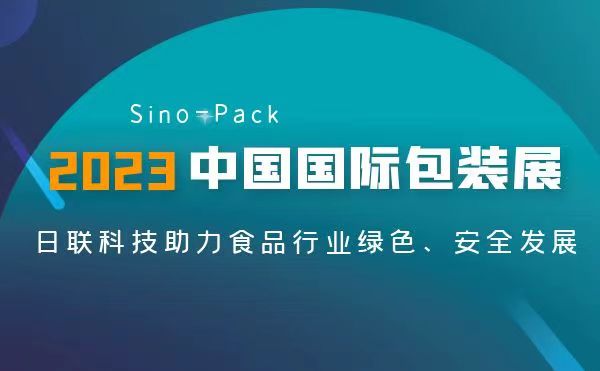 Sino-Pack

2023 中国国际包装展

日联科技助力食品行业绿色、安全发展